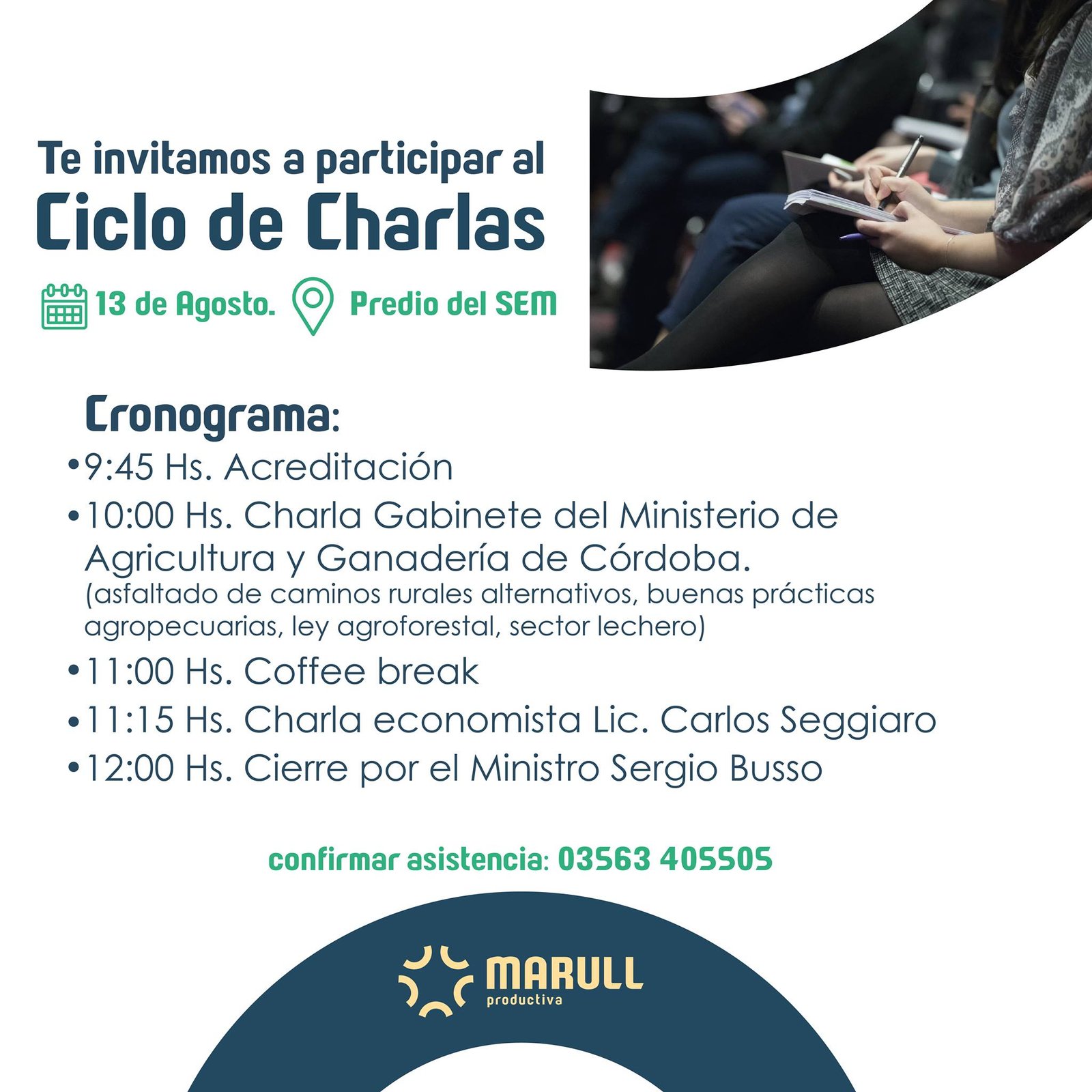 Te invitamos a participar al
Ciclo de Charlas

13 de Agosto. Predio del SEM

Cronograma:
• 9:45 Hs. Acreditación
• 10:00 Hs. Charla Gabinete del Ministerio de Agricultura y Ganadería de Córdoba. (asfaltado de caminos rurales alternativos, buenas prácticas agropecuarias, ley agroforestal, sector lechero)
• 11:00 Hs. Coffee break
• 11:15 Hs. Charla economista Lic. Carlos Seggiaro
• 12:00 Hs. Cierre por el Ministro Sergio Busso

confirmar asistencia: 03563 405505

MARULL
productiva